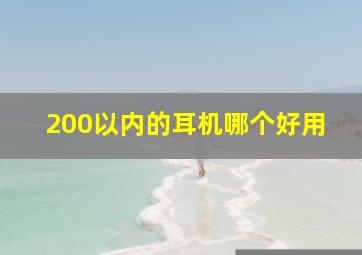 200以内的耳机哪个好用